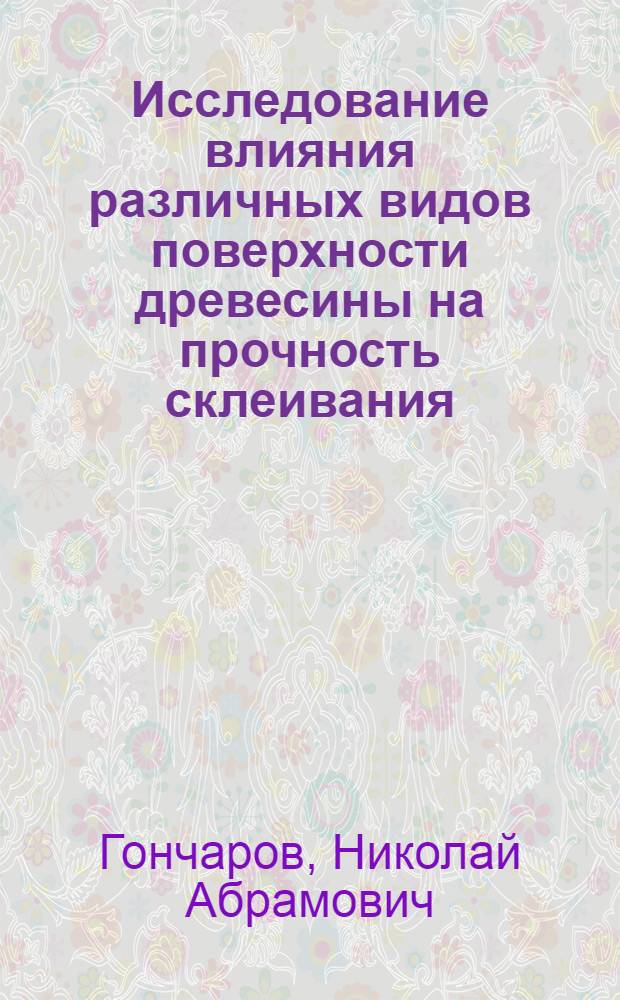 Исследование влияния различных видов поверхности древесины на прочность склеивания

Гончаров, Николай Абрамович